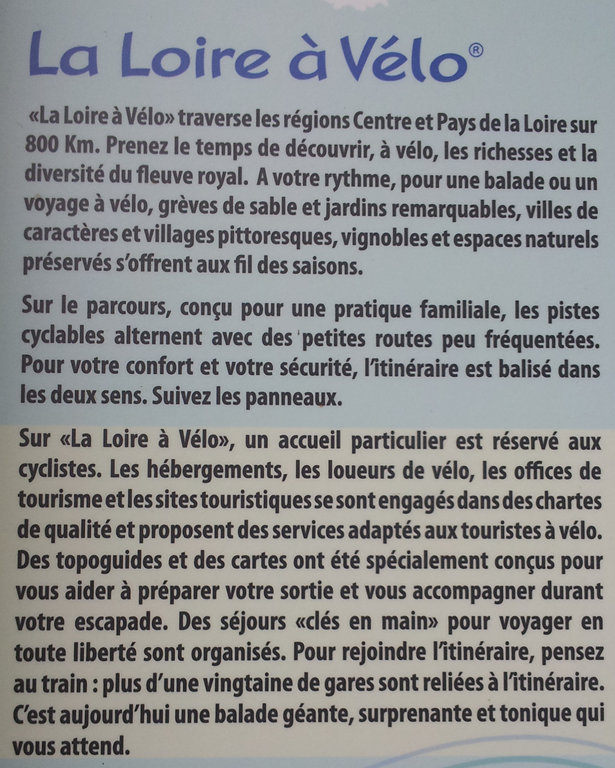 La Loire à Vélo®

«La Loire à Vélo» traverse les régions Centre et Pays de la Loire sur 800 Km. Prenez le temps de découvrir, à vélo, les richesses et la diversité du fleuve royal. A votre rythme, pour une balade ou un voyage à vélo, grèves de sable et jardins remarquables, villes de caractères et villages pittoresques, vignobles et espaces naturels préservés s'offrent aux fil des saisons.

Sur le parcours, conçu pour une pratique familiale, les pistes cyclables alternent avec des petites routes peu fréquentées. Pour votre confort et votre sécurité, l'itinéraire est balisé dans les deux sens. Suivez les panneaux.

Sur «La Loire à Vélo», un accueil particulier est réservé aux cyclistes. Les hébergements, les loueurs de vélo, les offices de tourisme et les sites touristiques se sont engagés dans des chartes de qualité et proposent des services adaptés aux touristes à vélo. Des topoguides et des cartes ont été spécialement conçus pour vous aider à préparer votre sortie et vous accompagner durant votre escapade. Des séjours «clés en main» pour voyager en toute liberté sont organisés. Pour rejoindre l'itinéraire, pensez au train : plus d'une vingtaine de gares sont reliées à l'itinéraire. C'est aujourd'hui une balade géante, surprenante et tonique qui vous attend.